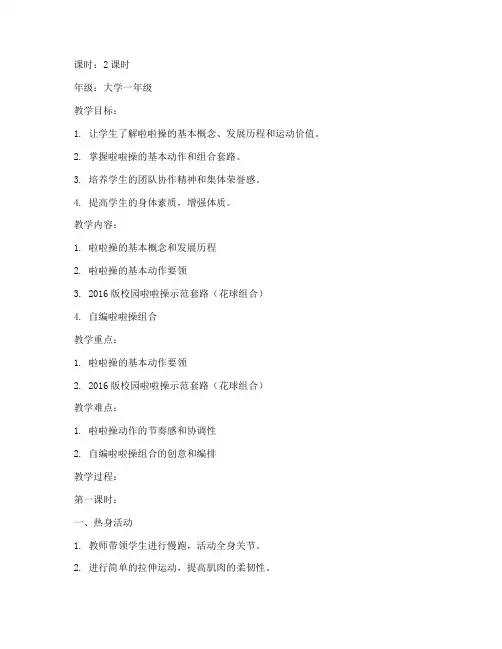 课时：2 课时

年级：大学一年级

教学目标：

1. 让学生了解啦啦操的基本概念、发展历程和运动价值。

2. 掌握啦啦操的基本动作和组合套路。

3. 培养学生的团队协作精神和集体荣誉感。

4. 提高学生的身体素质，增强体质。

教学内容：

1. 啦啦操的基本概念和发展历程

2. 啦啦操的基本动作要领

3. 2016 版校园啦啦操示范套路（花球组合）

4. 自编啦啦操组合

教学重点：

1. 啦啦操的基本动作要领

2. 2016 版校园啦啦操示范套路（花球组合）

教学难点：

1. 啦啦操动作的节奏感和协调性

2. 自编啦啦操组合的创意和编排

教学过程：

第一课时：

一、热身活动

1. 教师带领学生进行慢跑，活动全身关节。

2. 进行简单的拉伸运动，提高肌肉的柔韧性。